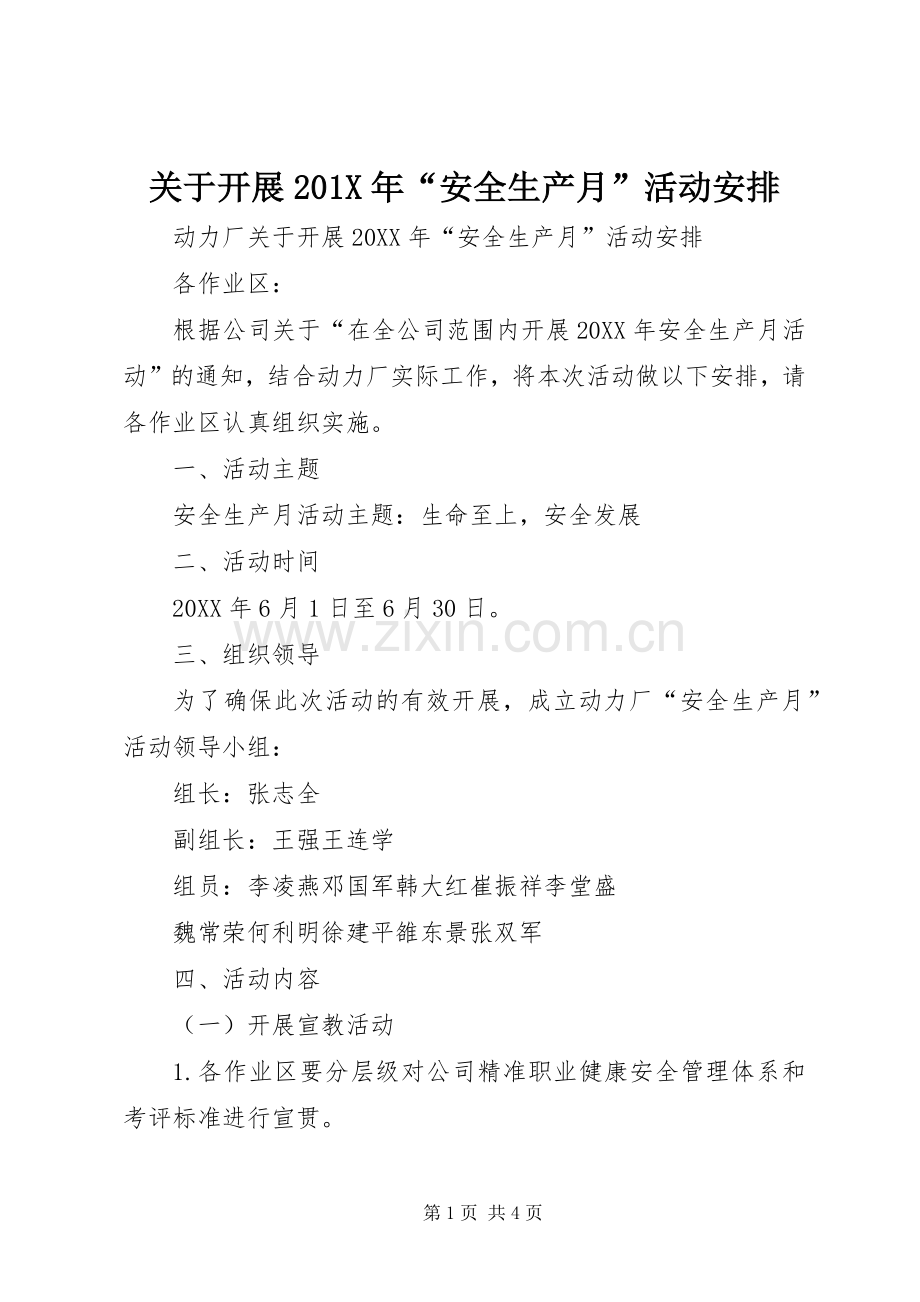 关于开展201X年“安全生产月”活动安排

动力厂关于开展20XX年“安全生产月”活动安排

各作业区：

根据公司关于“在全公司范围内开展20XX年安全生产月活动”的通知，结合动力厂实际工作，将本次活动做以下安排，请各作业区认真组织实施。

一、活动主题

安全生产月活动主题：生命至上，安全发展

二、活动时间

20XX年6月1日至6月30日。

三、组织领导

为了确保此次活动的有效开展，成立动力厂“安全生产月”活动领导小组：

组长：张志全

副组长：王强王连学

组员：李凌燕邓国军韩大红崔振祥李堂盛

魏常荣何利明徐建平雒东景张双军

四、活动内容

（一）开展宣教活动

1.各作业区要分层级对公司精准职业健康安全管理体系和考评标准进行宣贯。

第1页 共4页

www.zixin.com.cn